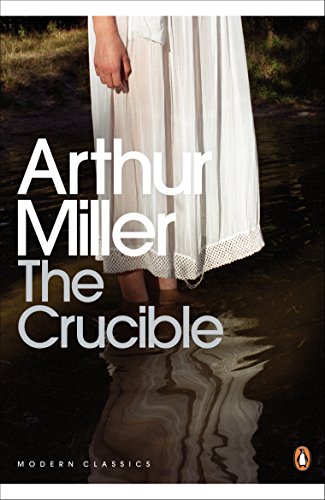 Arthur Miller
The Crucible

MODERN CLASSICS